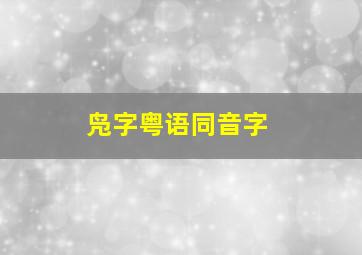 凫字粤语同音字